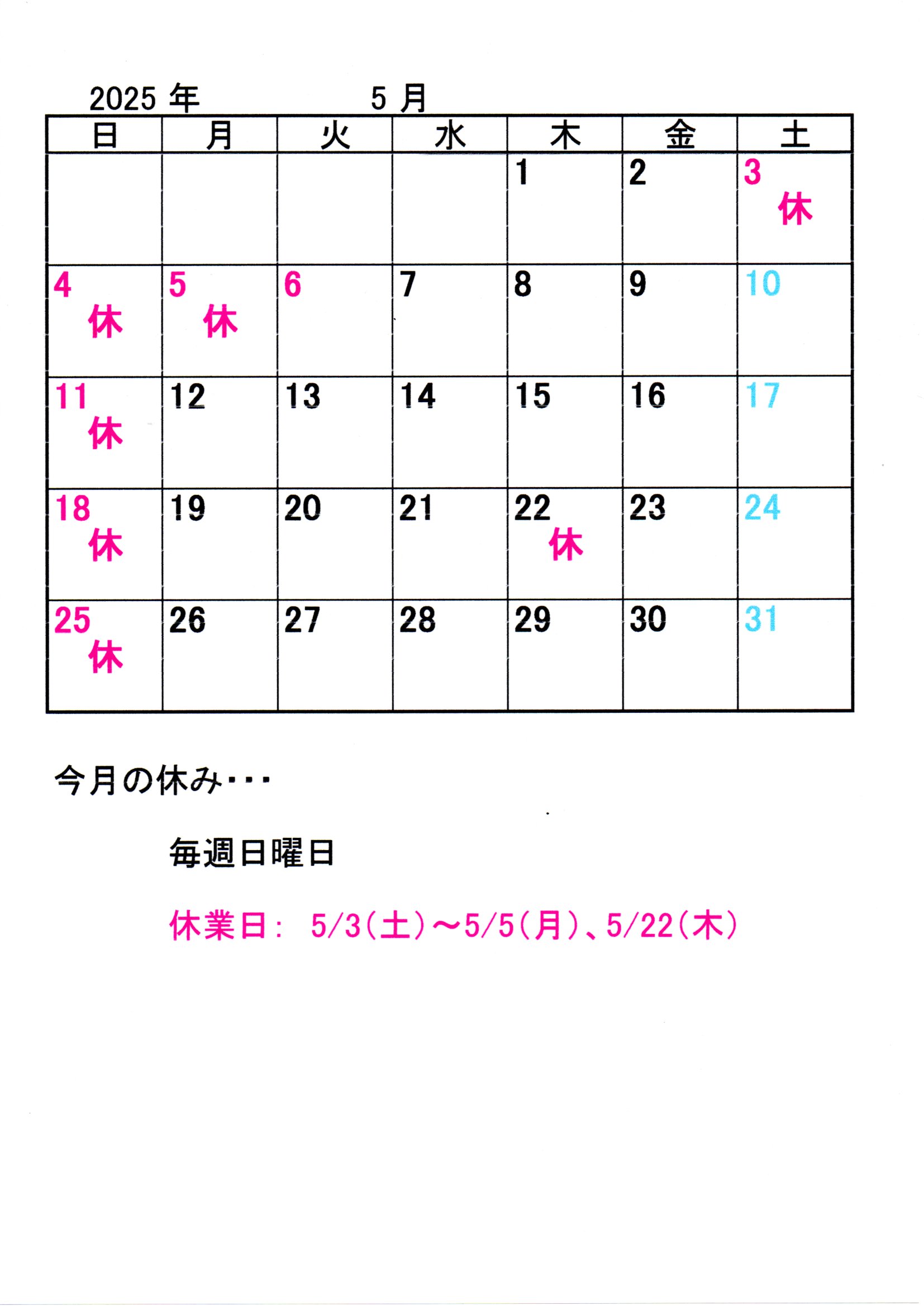 2025 年　5 月

| 日 | 月 | 火 | 水 | 木 | 金 | 土 |
|---|---|---|---|---|---|---|
| | | | | 1 | 2 | 3 休 |
| 4 休 | 5 休 | 6 | 7 | 8 | 9 | 10 |
| 11 休 | 12 | 13 | 14 | 15 | 16 | 17 |
| 18 休 | 19 | 20 | 21 | 22 休 | 23 | 24 |
| 25 休 | 26 | 27 | 28 | 29 | 30 | 31 |

今月の休み・・・

毎週日曜日

休業日： 5/3（土）～5/5（月）、5/22（木）